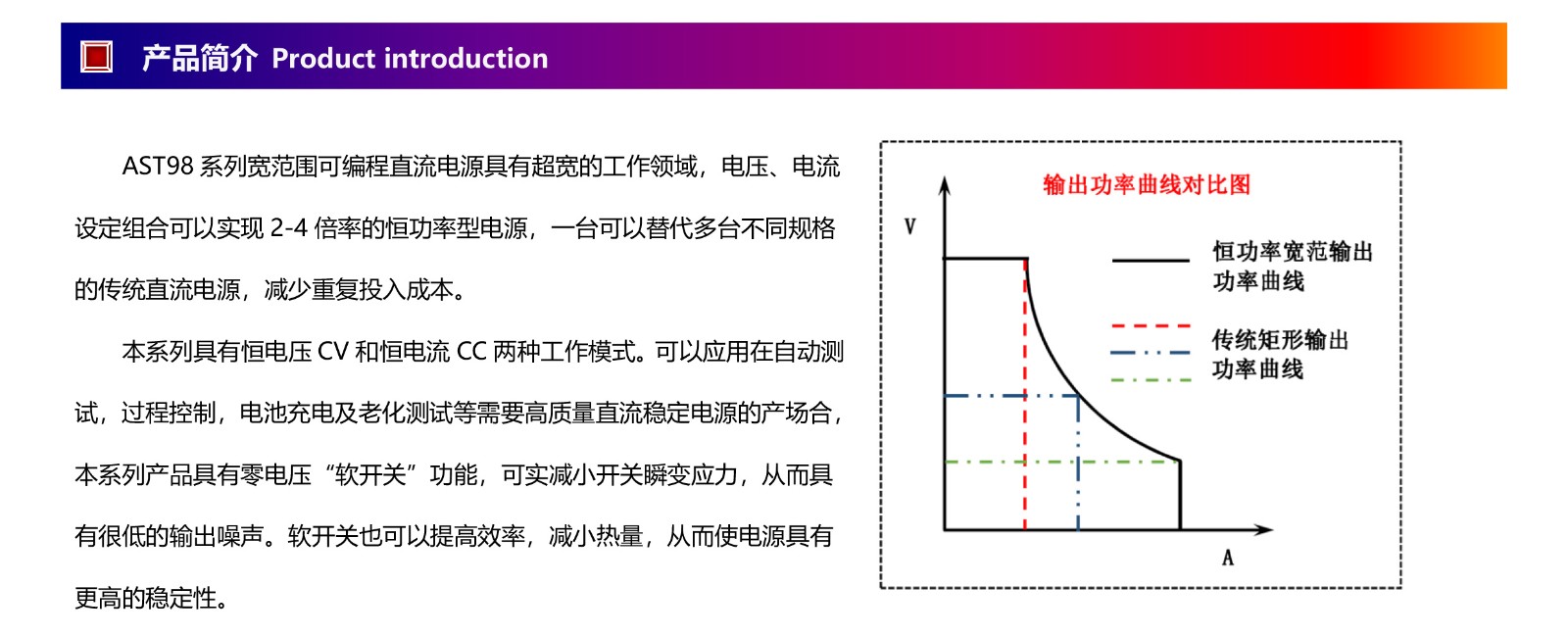 产品简介 Product introduction

AST98 系列宽范围可编程直流电源具有超宽的工作领域，电压、电流设定组合可以实现 2-4 倍率的恒功率型电源，一台可以替代多台不同规格的传统直流电源，减少重复投入成本。

本系列具有恒电压 CV 和恒电流 CC 两种工作模式。可以应用在自动测试，过程控制，电池充电及老化测试等需要高质量直流稳定电源的产场合，本系列产品具有零电压“软开关”功能，可实减小开关瞬变应力，从而具有很低的输出噪声。软开关也可以提高效率，减小热量，从而使电源具有更高的稳定性。

输出功率曲线对比图

V

恒功率宽范输出功率曲线

传统矩形输出功率曲线

A